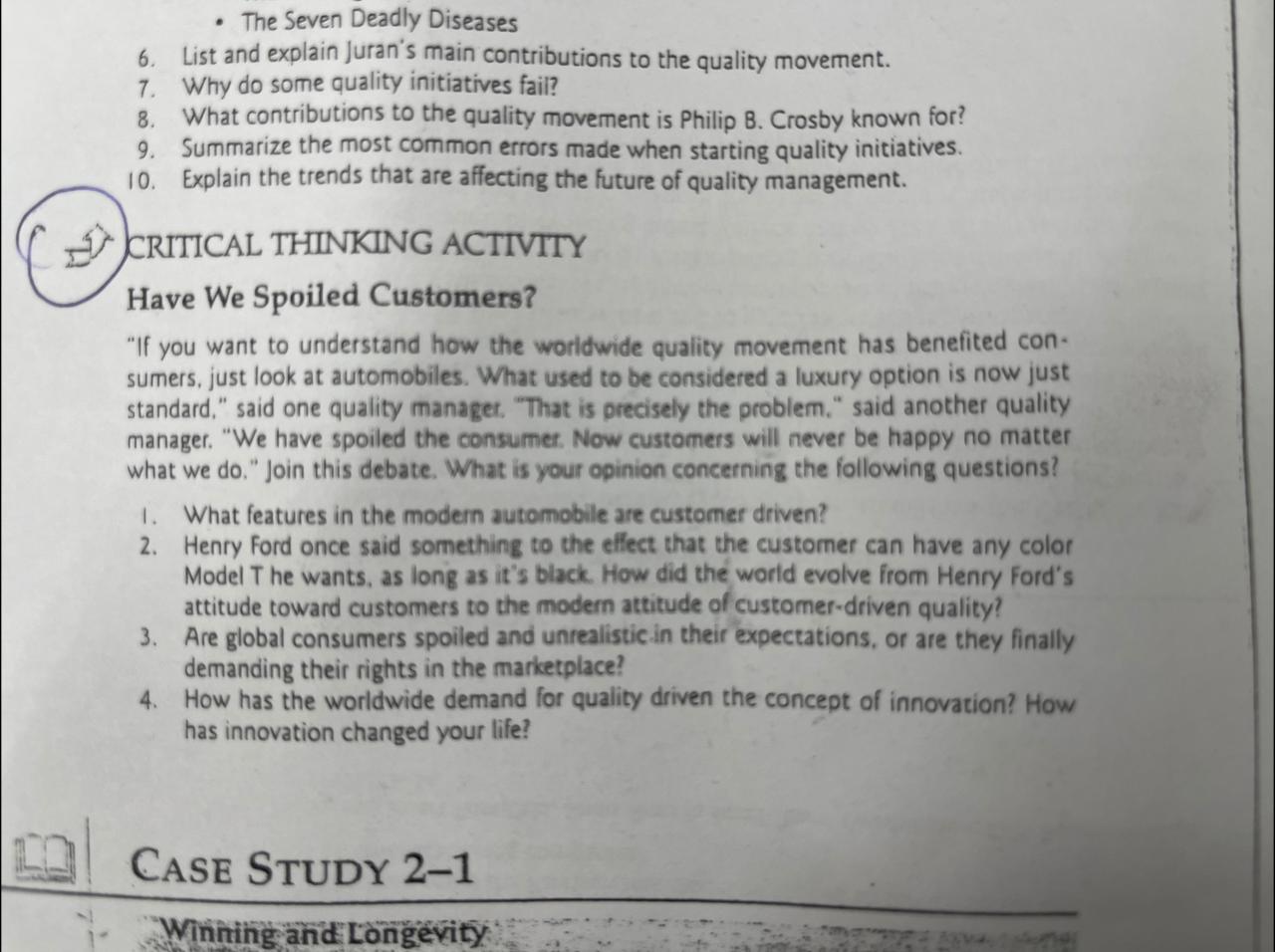 • The Seven Deadly Diseases

6. List and explain Juran's main contributions to the quality movement.
7. Why do some quality initiatives fail?
8. What contributions to the quality movement is Philip B. Crosby known for?
9. Summarize the most common errors made when starting quality initiatives.
10. Explain the trends that are affecting the future of quality management.

CRITICAL THINKING ACTIVITY

Have We Spoiled Customers?

"If you want to understand how the worldwide quality movement has benefited consumers, just look at automobiles. What used to be considered a luxury option is now just standard," said one quality manager. "That is precisely the problem," said another quality manager. "We have spoiled the consumer. Now customers will never be happy no matter what we do." Join this debate. What is your opinion concerning the following questions?

1. What features in the modern automobile are customer driven?
2. Henry Ford once said something to the effect that the customer can have any color Model T he wants, as long as it's black. How did the world evolve from Henry Ford's attitude toward customers to the modern attitude of customer-driven quality?
3. Are global consumers spoiled and unrealistic in their expectations, or are they finally demanding their rights in the marketplace?
4. How has the worldwide demand for quality driven the concept of innovation? How has innovation changed your life?

CASE STUDY 2–1

Winning and Longevity